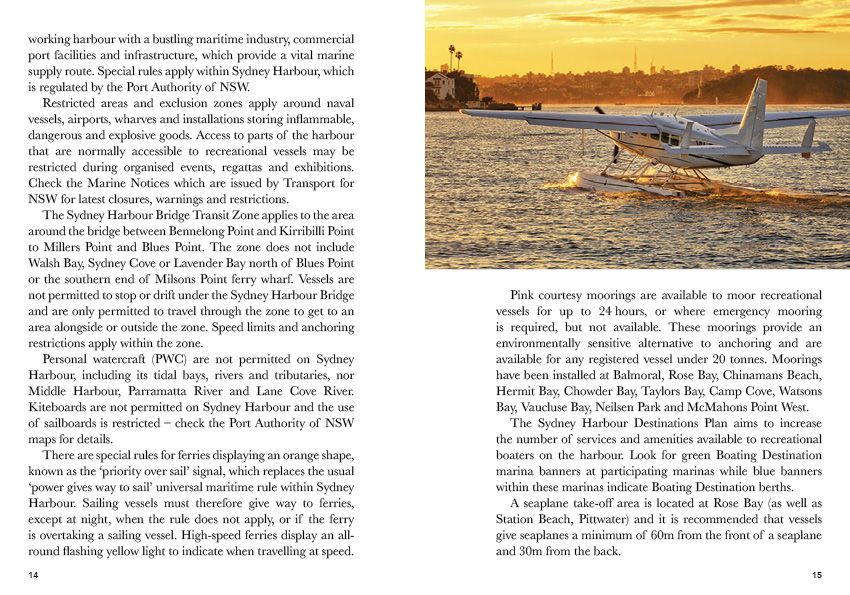 working harbour with a bustling maritime industry, commercial port facilities and infrastructure, which provide a vital marine supply route. Special rules apply within Sydney Harbour, which is regulated by the Port Authority of NSW.

Restricted areas and exclusion zones apply around naval vessels, airports, wharves and installations storing inflammable, dangerous and explosive goods. Access to parts of the harbour that are normally accessible to recreational vessels may be restricted during organised events, regattas and exhibitions. Check the Marine Notices which are issued by Transport for NSW for latest closures, warnings and restrictions.

The Sydney Harbour Bridge Transit Zone applies to the area around the bridge between Bennelong Point and Kirribilli Point to Millers Point and Blues Point. The zone does not include Walsh Bay, Sydney Cove or Lavender Bay north of Blues Point or the southern end of Milsons Point ferry wharf. Vessels are not permitted to stop or drift under the Sydney Harbour Bridge and are only permitted to travel through the zone to get to an area alongside or outside the zone. Speed limits and anchoring restrictions apply within the zone.

Personal watercraft (PWC) are not permitted on Sydney Harbour, including its tidal bays, rivers and tributaries, nor Middle Harbour, Parramatta River and Lane Cove River. Kiteboards are not permitted on Sydney Harbour and the use of sailboards is restricted – check the Port Authority of NSW maps for details.

There are special rules for ferries displaying an orange shape, known as the 'priority over sail' signal, which replaces the usual 'power gives way to sail' universal maritime rule within Sydney Harbour. Sailing vessels must therefore give way to ferries, except at night, when the rule does not apply, or if the ferry is overtaking a sailing vessel. High-speed ferries display an all-round flashing yellow light to indicate when travelling at speed.

14

Pink courtesy moorings are available to moor recreational vessels for up to 24 hours, or where emergency mooring is required, but not available. These moorings provide an environmentally sensitive alternative to anchoring and are available for any registered vessel under 20 tonnes. Moorings have been installed at Balmoral, Rose Bay, Chinamans Beach, Hermit Bay, Chowder Bay, Taylors Bay, Camp Cove, Watsons Bay, Vaucluse Bay, Neilsen Park and McMahons Point West.

The Sydney Harbour Destinations Plan aims to increase the number of services and amenities available to recreational boaters on the harbour. Look for green Boating Destination marina banners at participating marinas while blue banners within these marinas indicate Boating Destination berths.

A seaplane take-off area is located at Rose Bay (as well as Station Beach, Pittwater) and it is recommended that vessels give seaplanes a minimum of 60m from the front of a seaplane and 30m from the back.

15